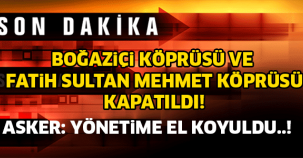 SON DAKİKA

BOĞAZİÇİ KÖPRÜSÜ VE FATİH SULTAN MEHMET KÖPRÜSÜ KAPATILDI!

ASKER: YÖNETİME EL KOYULDU..!